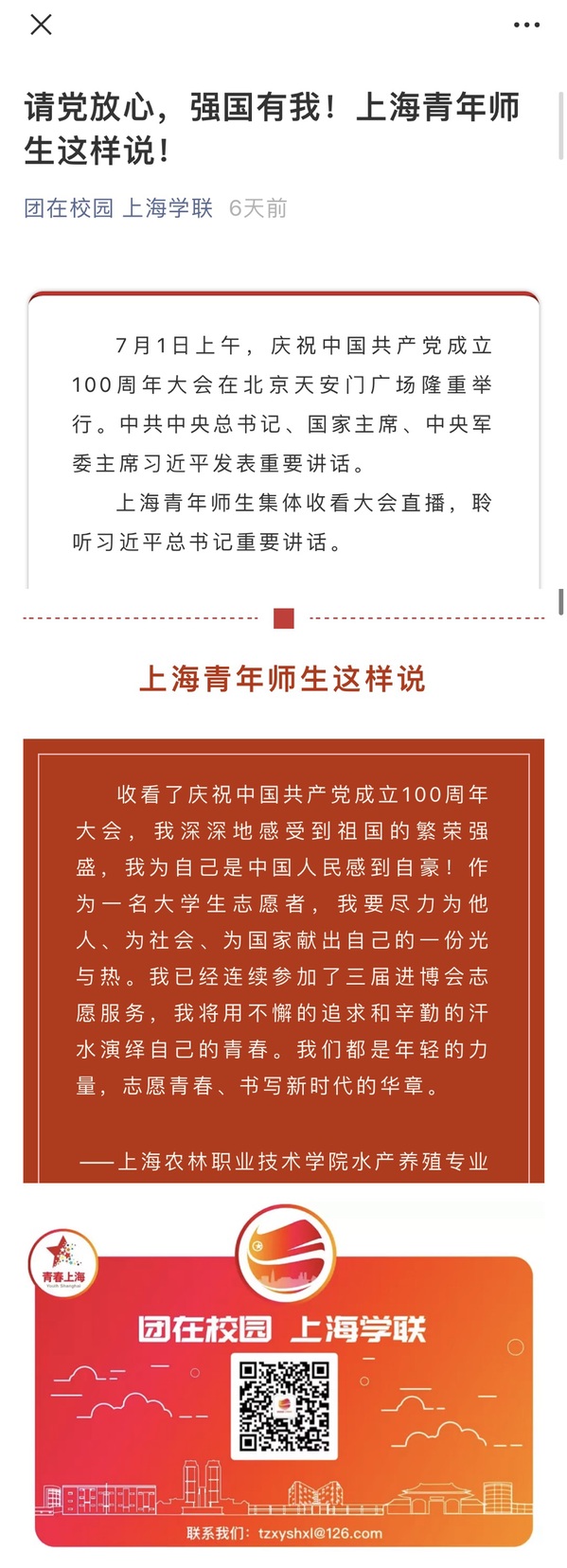 请党放心，强国有我！上海青年师生这样说！

团在校园 上海学联 6天前

7月1日上午，庆祝中国共产党成立100周年大会在北京天安门广场隆重举行。中共中央总书记、国家主席、中央军委主席习近平发表重要讲话。

上海青年师生集体收看大会直播，聆听习近平总书记重要讲话。

上海青年师生这样说

收看了庆祝中国共产党成立100周年大会，我深深地感受到祖国的繁荣强盛，我为自己是中国人民感到自豪！作为一名大学生志愿者，我要尽力为他人、为社会、为国家献出自己的一份光与热。我已经连续参加了三届进博会志愿服务，我将用不懈的追求和辛勤的汗水演绎自己的青春。我们都是年轻的力量，志愿青春、书写新时代的华章。

——上海农林职业技术学院水产养殖专业

青春上海
Youth Shanghai

团在校园 上海学联

联系我们：tzxyshxl@126.com